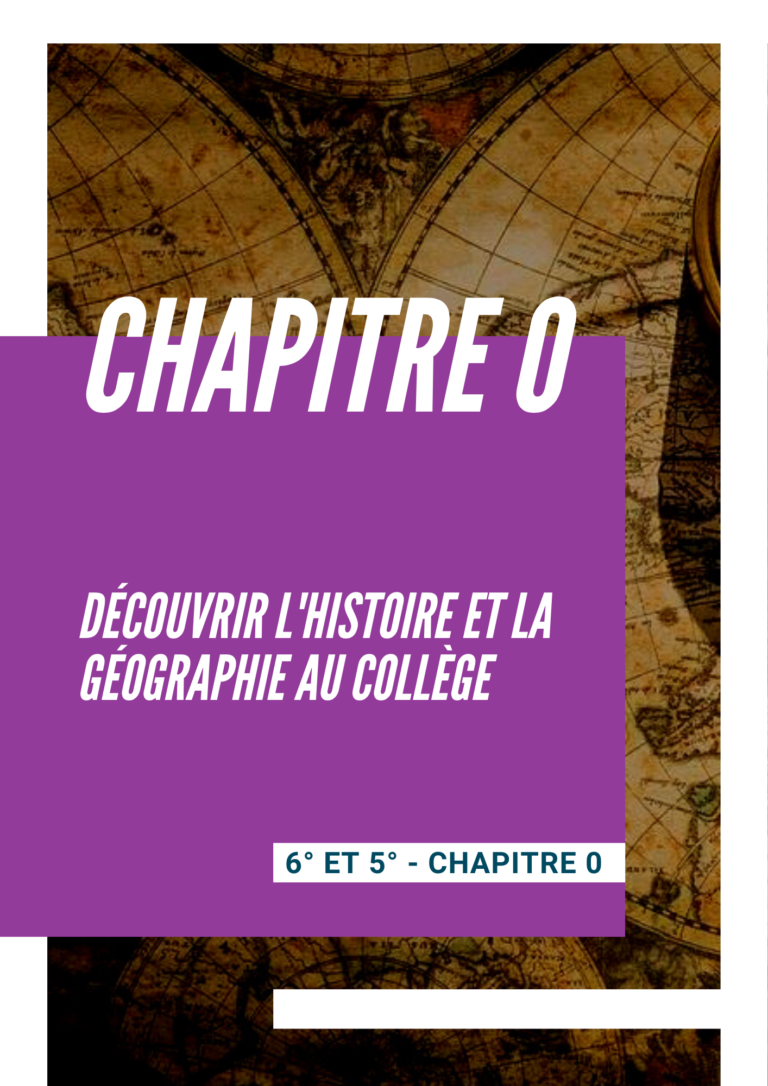 CHAPITRE 0

DÉCOUVRIR L'HISTOIRE ET LA GÉOGRAPHIE AU COLLÈGE

6° ET 5° - CHAPITRE 0